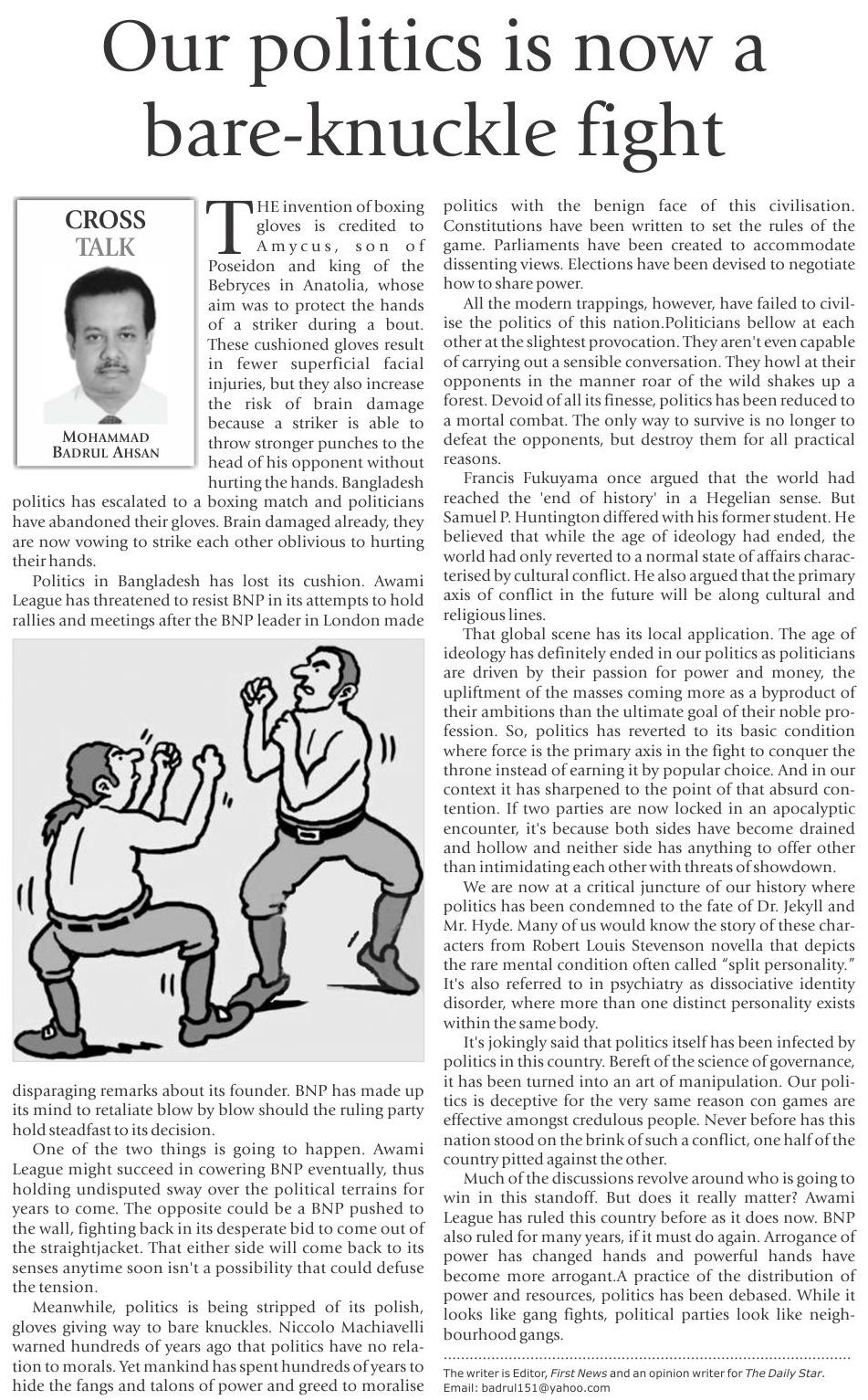 Our politics is now a bare-knuckle fight

CROSS TALK

MOHAMMAD BADRUL AHSAN

THE invention of boxing gloves is credited to Amycus, son of Poseidon and king of the Bebryces in Anatolia, whose aim was to protect the hands of a striker during a bout. These cushioned gloves result in fewer superficial facial injuries, but they also increase the risk of brain damage because a striker is able to throw stronger punches to the head of his opponent without hurting the hands. Bangladesh politics has escalated to a boxing match and politicians have abandoned their gloves. Brain damaged already, they are now vowing to strike each other oblivious to hurting their hands.

Politics in Bangladesh has lost its cushion. Awami League has threatened to resist BNP in its attempts to hold rallies and meetings after the BNP leader in London made disparaging remarks about its founder. BNP has made up its mind to retaliate blow by blow should the ruling party hold steadfast to its decision.

One of the two things is going to happen. Awami League might succeed in cowering BNP eventually, thus holding undisputed sway over the political terrains for years to come. The opposite could be a BNP pushed to the wall, fighting back in its desperate bid to come out of the straightjacket. That either side will come back to its senses anytime soon isn't a possibility that could defuse the tension.

Meanwhile, politics is being stripped of its polish, gloves giving way to bare knuckles. Niccolo Machiavelli warned hundreds of years ago that politics have no relation to morals. Yet mankind has spent hundreds of years to hide the fangs and talons of power and greed to moralise politics with the benign face of this civilisation. Constitutions have been written to set the rules of the game. Parliaments have been created to accommodate dissenting views. Elections have been devised to negotiate how to share power.

All the modern trappings, however, have failed to civilise the politics of this nation.Politicians bellow at each other at the slightest provocation. They aren't even capable of carrying out a sensible conversation. They howl at their opponents in the manner roar of the wild shakes up a forest. Devoid of all its finesse, politics has been reduced to a mortal combat. The only way to survive is no longer to defeat the opponents, but destroy them for all practical reasons.

Francis Fukuyama once argued that the world had reached the 'end of history' in a Hegelian sense. But Samuel P. Huntington differed with his former student. He believed that while the age of ideology had ended, the world had only reverted to a normal state of affairs characterised by cultural conflict. He also argued that the primary axis of conflict in the future will be along cultural and religious lines.

That global scene has its local application. The age of ideology has definitely ended in our politics as politicians are driven by their passion for power and money, the upliftment of the masses coming more as a byproduct of their ambitions than the ultimate goal of their noble profession. So, politics has reverted to its basic condition where force is the primary axis in the fight to conquer the throne instead of earning it by popular choice. And in our context it has sharpened to the point of that absurd contention. If two parties are now locked in an apocalyptic encounter, it's because both sides have become drained and hollow and neither side has anything to offer other than intimidating each other with threats of showdown.

We are now at a critical juncture of our history where politics has been condemned to the fate of Dr. Jekyll and Mr. Hyde. Many of us would know the story of these characters from Robert Louis Stevenson novella that depicts the rare mental condition often called "split personality." It's also referred to in psychiatry as dissociative identity disorder, where more than one distinct personality exists within the same body.

It's jokingly said that politics itself has been infected by politics in this country. Bereft of the science of governance, it has been turned into an art of manipulation. Our politics is deceptive for the very same reason con games are effective amongst credulous people. Never before has this nation stood on the brink of such a conflict, one half of the country pitted against the other.

Much of the discussions revolve around who is going to win in this standoff. But does it really matter? Awami League has ruled this country before as it does now. BNP also ruled for many years, if it must do again. Arrogance of power has changed hands and powerful hands have become more arrogant.A practice of the distribution of power and resources, politics has been debased. While it looks like gang fights, political parties look like neighbourhood gangs.

The writer is Editor, First News and an opinion writer for The Daily Star.
Email: badrul151@yahoo.com